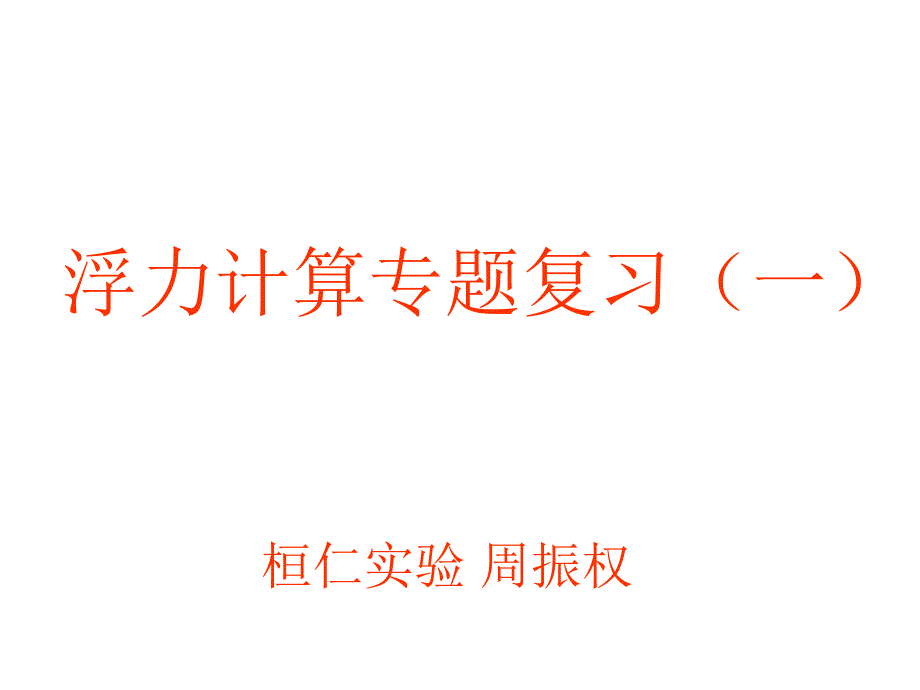 浮力计算专题复习（一）

桓仁实验 周振权